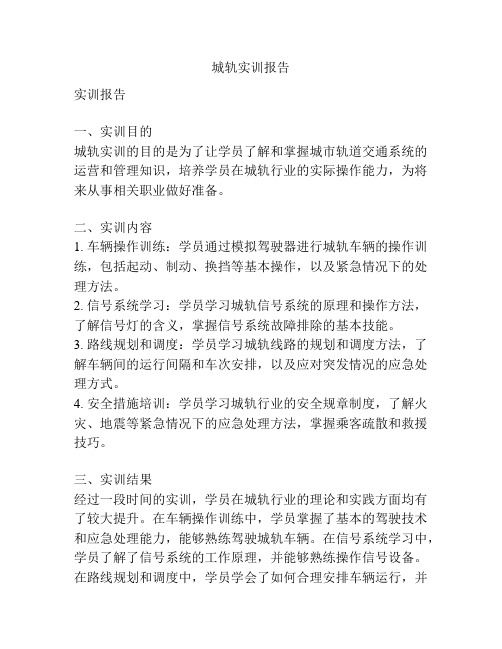 城轨实训报告

实训报告

一、实训目的
城轨实训的目的是为了让学员了解和掌握城市轨道交通系统的运营和管理知识，培养学员在城轨行业的实际操作能力，为将来从事相关职业做好准备。

二、实训内容
1. 车辆操作训练：学员通过模拟驾驶器进行城轨车辆的操作训练，包括起动、制动、换挡等基本操作，以及紧急情况下的处理方法。
2. 信号系统学习：学员学习城轨信号系统的原理和操作方法，了解信号灯的含义，掌握信号系统故障排除的基本技能。
3. 路线规划和调度：学员学习城轨线路的规划和调度方法，了解车辆间的运行间隔和车次安排，以及应对突发情况的应急处理方式。
4. 安全措施培训：学员学习城轨行业的安全规章制度，了解火灾、地震等紧急情况下的应急处理方法，掌握乘客疏散和救援技巧。

三、实训结果
经过一段时间的实训，学员在城轨行业的理论和实践方面均有了较大提升。在车辆操作训练中，学员掌握了基本的驾驶技术和应急处理能力，能够熟练驾驶城轨车辆。在信号系统学习中，学员了解了信号系统的工作原理，并能够熟练操作信号设备。在路线规划和调度中，学员学会了如何合理安排车辆运行，并